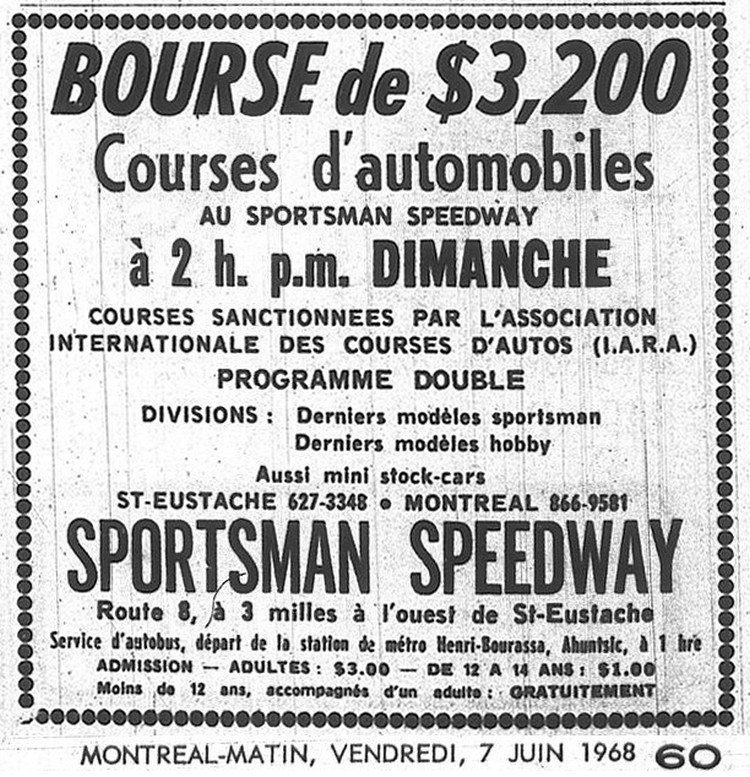 BOURSE de $3,200
Courses d'automobiles
AU SPORTSMAN SPEEDWAY
à 2 h. p.m. DIMANCHE
COURSES SANCTIONNEES PAR L'ASSOCIATION INTERNATIONALE DES COURSES D'AUTOS (I.A.R.A.)
PROGRAMME DOUBLE
DIVISIONS : Derniers modèles sportsman
Derniers modèles hobby
Aussi mini stock-cars
ST-EUSTACHE 627-3348 • MONTREAL 866-9581
SPORTSMAN SPEEDWAY
Route 8, à 3 milles à l'ouest de St-Eustache
Service d'autobus, départ de la station de métro Henri-Bourassa, Ahuntsic, à 1 hre
ADMISSION — ADULTES : $3.00 — DE 12 A 14 ANS : $1.00
Moins de 12 ans, accompagnés d'un adulte : GRATUITEMENT

MONTREAL-MATIN, VENDREDI, 7 JUIN 1968 60